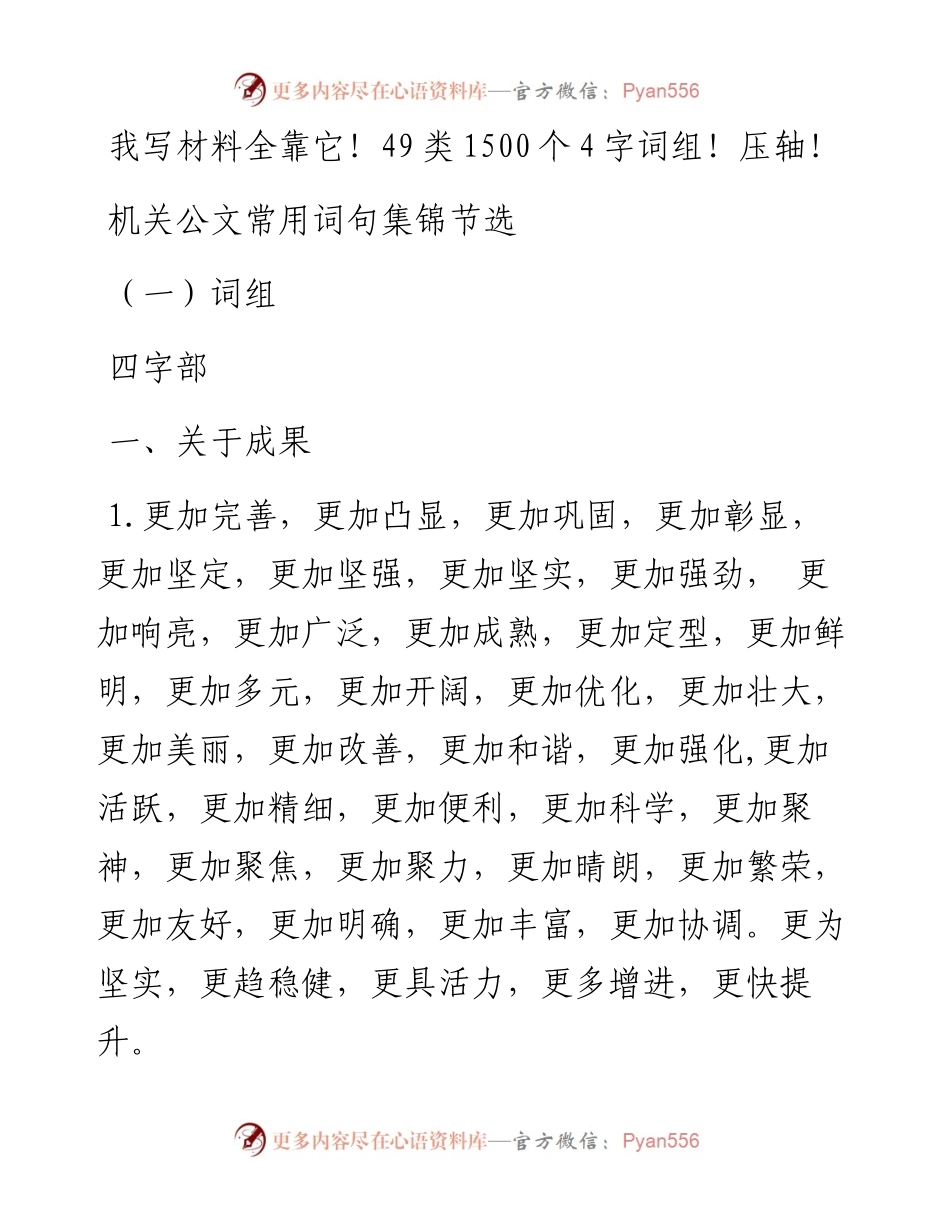 更多内容尽在心语资料库—官方微信：Pyan556

我写材料全靠它！49类1500个4字词组！压轴！

机关公文常用词句集锦节选

（一）词组

四字部

一、关于成果

1.更加完善，更加凸显，更加巩固，更加彰显，更加坚定，更加坚强，更加坚实，更加强劲， 更加响亮，更加广泛，更加成熟，更加定型，更加鲜明，更加多元，更加开阔，更加优化，更加壮大，更加美丽，更加改善，更加和谐，更加强化,更加活跃，更加精细，更加便利，更加科学，更加聚神，更加聚焦，更加聚力，更加晴朗，更加繁荣，更加友好，更加明确，更加丰富，更加协调。更为坚实，更趋稳健，更具活力，更多增进，更快提升。

更多内容尽在心语资料库—官方微信：Pyan556